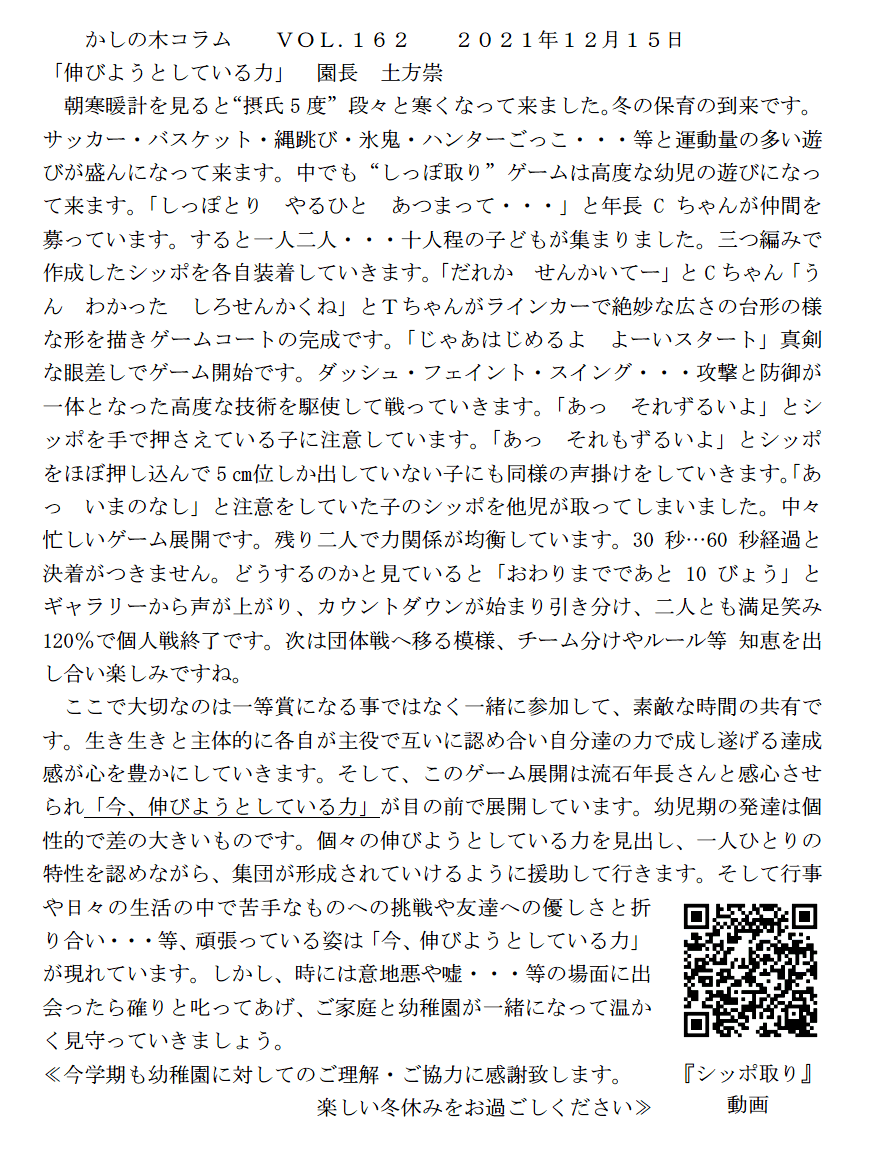 かしの木コラム　ＶＯＬ.１６２　２０２１年１２月１５日

「伸びようとしている力」　園長　土方崇

朝寒暖計を見ると“摂氏５度”段々と寒くなって来ました。冬の保育の到来です。サッカー・バスケット・縄跳び・氷鬼・ハンターごっこ・・・等と運動量の多い遊びが盛んになって来ます。中でも“しっぽ取り”ゲームは高度な幼児の遊びになって来ます。「しっぽとり　やるひと　あつまって・・・」と年長Cちゃんが仲間を募っています。すると一人二人・・・十人程の子どもが集まりました。三つ編みで作成したシッポを各自装着していきます。「だれか　せんかいてー」とCちゃん「うん　わかった　しろせんかくね」とTちゃんがラインカーで絶妙な広さの台形の様な形を描きゲームコートの完成です。「じゃあはじめるよ　よーいスタート」真剣な眼差しでゲーム開始です。ダッシュ・フェイント・スイング・・・攻撃と防御が一体となった高度な技術を駆使して戦っていきます。「あっ　それずるいよ」とシッポを手で押さえている子に注意しています。「あっ　それもずるいよ」とシッポをほぼ押し込んで５㎝位しか出していない子にも同様の声掛けをしていきます。「あっ　いまのなし」と注意をしていた子のシッポを他児が取ってしまいました。中々忙しいゲーム展開です。残り二人で力関係が均衡しています。30秒…60秒経過と決着がつきません。どうするのかと見ていると「おわりまでであと10びょう」とギャラリーから声が上がり、カウントダウンが始まり引き分け、二人とも満足笑み120%で個人戦終了です。次は団体戦へ移る模様、チーム分けやルール等 知恵を出し合い楽しみですね。

ここで大切なのは一等賞になる事ではなく一緒に参加して、素敵な時間の共有です。生き生きと主体的に各自が主役で互いに認め合い自分達の力で成し遂げる達成感が心を豊かにしていきます。そして、このゲーム展開は流石年長さんと感心させられ「今、伸びようとしている力」が目の前で展開しています。幼児期の発達は個性的で差の大きいものです。個々の伸びようとしている力を見出し、一人ひとりの特性を認めながら、集団が形成されていけるように援助して行きます。そして行事や日々の生活の中で苦手なものへの挑戦や友達への優しさと折り合い・・・等、頑張っている姿は「今、伸びようとしている力」が現れています。しかし、時には意地悪や嘘・・・等の場面に出会ったら確りと叱ってあげ、ご家庭と幼稚園が一緒になって温かく見守っていきましょう。

≪今学期も幼稚園に対してのご理解・ご協力に感謝致します。
楽しい冬休みをお過ごしください≫

『シッポ取り』
動画